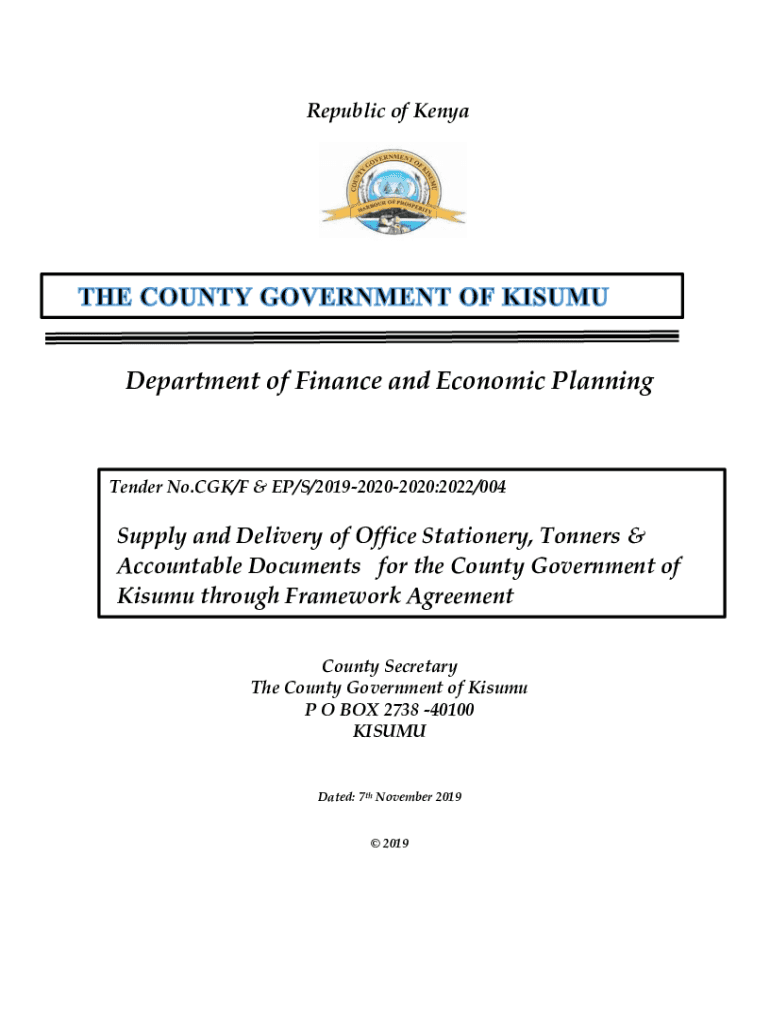 Republic of Kenya

COUNTY GOVERNMENT OF KISUMU
HARBOUR OF PROSPERITY

THE COUNTY GOVERNMENT OF KISUMU

Department of Finance and Economic Planning

Tender No.CGK/F & EP/S/2019-2020-2020:2022/004

Supply and Delivery of Office Stationery, Tonners & Accountable Documents for the County Government of Kisumu through Framework Agreement

County Secretary
The County Government of Kisumu
P O BOX 2738 -40100
KISUMU

Dated: 7th November 2019

© 2019